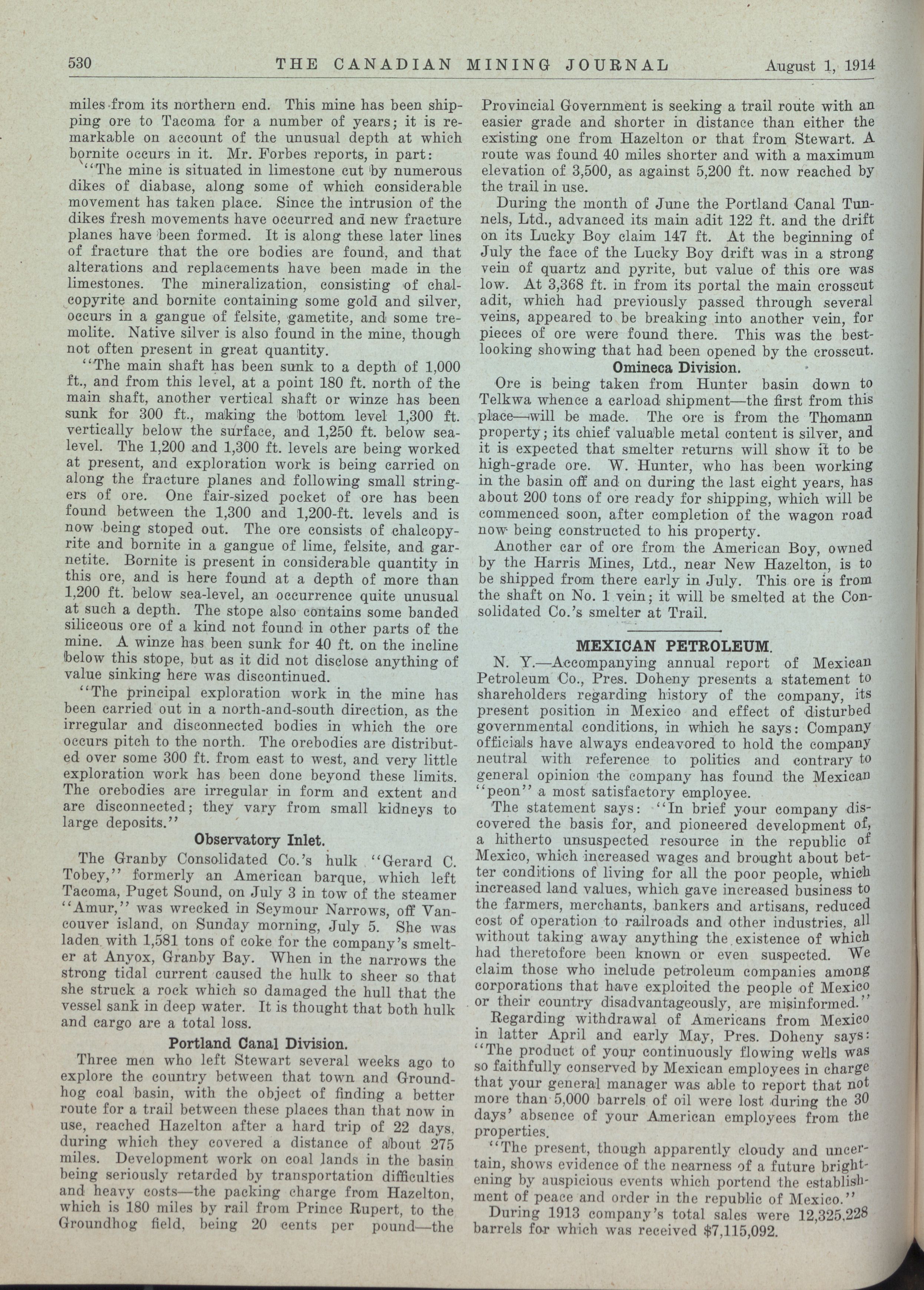 530 THE CANADIAN MINING JOURNAL August 1, 1914

miles from its northern end. This mine has been shipping ore to Tacoma for a number of years; it is remarkable on account of the unusual depth at which bornite occurs in it. Mr. Forbes reports, in part:

"The mine is situated in limestone cut by numerous dikes of diabase, along some of which considerable movement has taken place. Since the intrusion of the dikes fresh movements have occurred and new fracture planes have been formed. It is along these later lines of fracture that the ore bodies are found, and that alterations and replacements have been made in the limestones. The mineralization, consisting of chalcopyrite and bornite containing some gold and silver, occurs in a gangue of felsite, gametite, and some tremolite. Native silver is also found in the mine, though not often present in great quantity.

"The main shaft has been sunk to a depth of 1,000 ft., and from this level, at a point 180 ft. north of the main shaft, another vertical shaft or winze has been sunk for 300 ft., making the bottom level 1,300 ft. vertically below the surface, and 1,250 ft. below sea-level. The 1,200 and 1,300 ft. levels are being worked at present, and exploration work is being carried on along the fracture planes and following small stringers of ore. One fair-sized pocket of ore has been found between the 1,300 and 1,200-ft. levels and is now being stoped out. The ore consists of chalcopyrite and bornite in a gangue of lime, felsite, and garnetite. Bornite is present in considerable quantity in this ore, and is here found at a depth of more than 1,200 ft. below sea-level, an occurrence quite unusual at such a depth. The stope also contains some banded siliceous ore of a kind not found in other parts of the mine. A winze has been sunk for 40 ft. on the incline below this stope, but as it did not disclose anything of value sinking here was discontinued.

"The principal exploration work in the mine has been carried out in a north-and-south direction, as the irregular and disconnected bodies in which the ore occurs pitch to the north. The orebodies are distributed over some 300 ft. from east to west, and very little exploration work has been done beyond these limits. The orebodies are irregular in form and extent and are disconnected; they vary from small kidneys to large deposits."

Observatory Inlet.

The Granby Consolidated Co.'s hulk "Gerard C. Tobey," formerly an American barque, which left Tacoma, Puget Sound, on July 3 in tow of the steamer "Amur," was wrecked in Seymour Narrows, off Vancouver island, on Sunday morning, July 5. She was laden with 1,581 tons of coke for the company's smelter at Anyox, Granby Bay. When in the narrows the strong tidal current caused the hulk to sheer so that she struck a rock which so damaged the hull that the vessel sank in deep water. It is thought that both hulk and cargo are a total loss.

Portland Canal Division.

Three men who left Stewart several weeks ago to explore the country between that town and Groundhog coal basin, with the object of finding a better route for a trail between these places than that now in use, reached Hazelton after a hard trip of 22 days, during which they covered a distance of about 275 miles. Development work on coal lands in the basin being seriously retarded by transportation difficulties and heavy costs—the packing charge from Hazelton, which is 180 miles by rail from Prince Rupert, to the Groundhog field, being 20 cents per pound—the Provincial Government is seeking a trail route with an easier grade and shorter in distance than either the existing one from Hazelton or that from Stewart. A route was found 40 miles shorter and with a maximum elevation of 3,500, as against 5,200 ft. now reached by the trail in use.

During the month of June the Portland Canal Tunnels, Ltd., advanced its main adit 122 ft. and the drift on its Lucky Boy claim 147 ft. At the beginning of July the face of the Lucky Boy drift was in a strong vein of quartz and pyrite, but value of this ore was low. At 3,368 ft. in from its portal the main crosscut adit, which had previously passed through several veins, appeared to be breaking into another vein, for pieces of ore were found there. This was the best-looking showing that had been opened by the crosscut.

Omineca Division.

Ore is being taken from Hunter basin down to Telkwa whence a carload shipment—the first from this place—will be made. The ore is from the Thomann property; its chief valuable metal content is silver, and it is expected that smelter returns will show it to be high-grade ore. W. Hunter, who has been working in the basin off and on during the last eight years, has about 200 tons of ore ready for shipping, which will be commenced soon, after completion of the wagon road now being constructed to his property.

Another car of ore from the American Boy, owned by the Harris Mines, Ltd., near New Hazelton, is to be shipped from there early in July. This ore is from the shaft on No. 1 vein; it will be smelted at the Consolidated Co.'s smelter at Trail.

MEXICAN PETROLEUM.

N. Y.—Accompanying annual report of Mexican Petroleum Co., Pres. Doheny presents a statement to shareholders regarding history of the company, its present position in Mexico and effect of disturbed governmental conditions, in which he says: Company officials have always endeavored to hold the company neutral with reference to politics and contrary to general opinion the company has found the Mexican "peon" a most satisfactory employee.

The statement says: "In brief your company discovered the basis for, and pioneered development of, a hitherto unsuspected resource in the republic of Mexico, which increased wages and brought about better conditions of living for all the poor people, which increased land values, which gave increased business to the farmers, merchants, bankers and artisans, reduced cost of operation to railroads and other industries, all without taking away anything the existence of which had theretofore been known or even suspected. We claim those who include petroleum companies among corporations that have exploited the people of Mexico or their country disadvantageously, are misinformed."

Regarding withdrawal of Americans from Mexico in latter April and early May, Pres. Doheny says: "The product of your continuously flowing wells was so faithfully conserved by Mexican employees in charge that your general manager was able to report that not more than 5,000 barrels of oil were lost during the 30 days' absence of your American employees from the properties.

"The present, though apparently cloudy and uncertain, shows evidence of the nearness of a future brightening by auspicious events which portend the establishment of peace and order in the republic of Mexico."

During 1913 company's total sales were 12,325,228 barrels for which was received $7,115,092.